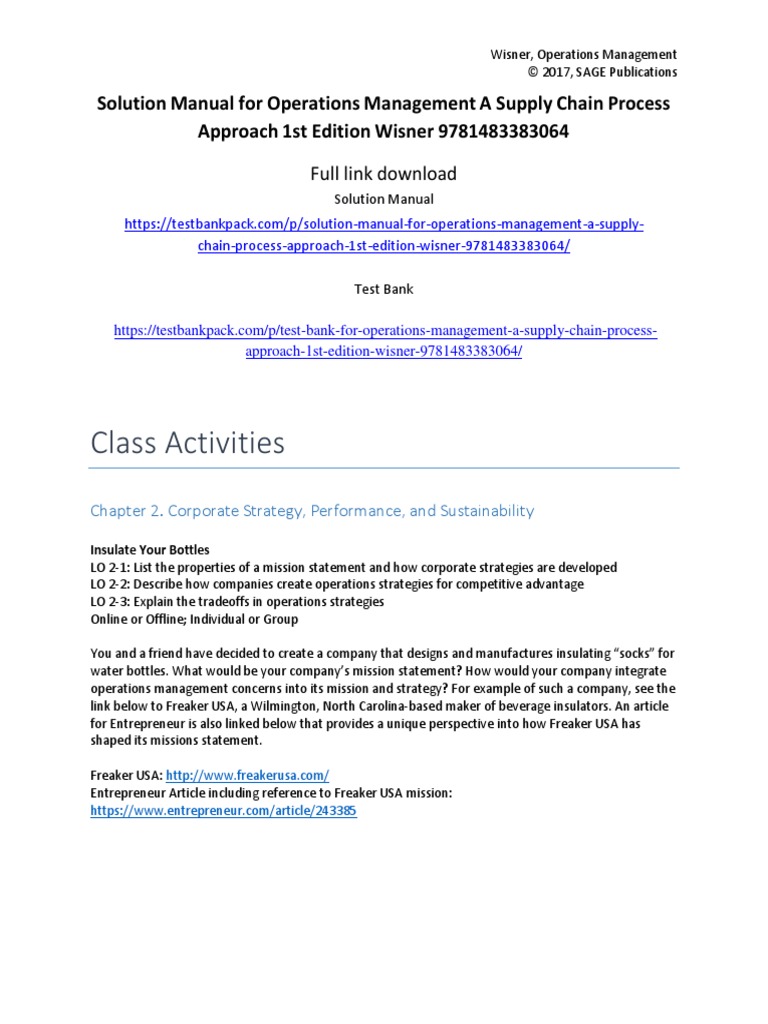 Wisner, Operations Management
© 2017, SAGE Publications

Solution Manual for Operations Management A Supply Chain Process Approach 1st Edition Wisner 9781483383064

Full link download
Solution Manual
https://testbankpack.com/p/solution-manual-for-operations-management-a-supply-chain-process-approach-1st-edition-wisner-9781483383064/

Test Bank

https://testbankpack.com/p/test-bank-for-operations-management-a-supply-chain-process-approach-1st-edition-wisner-9781483383064/

Class Activities

Chapter 2. Corporate Strategy, Performance, and Sustainability

Insulate Your Bottles
LO 2-1: List the properties of a mission statement and how corporate strategies are developed
LO 2-2: Describe how companies create operations strategies for competitive advantage
LO 2-3: Explain the tradeoffs in operations strategies
Online or Offline; Individual or Group

You and a friend have decided to create a company that designs and manufactures insulating "socks" for water bottles. What would be your company's mission statement? How would your company integrate operations management concerns into its mission and strategy? For example of such a company, see the link below to Freaker USA, a Wilmington, North Carolina-based maker of beverage insulators. An article for Entrepreneur is also linked below that provides a unique perspective into how Freaker USA has shaped its missions statement.

Freaker USA: http://www.freakerusa.com/
Entrepreneur Article including reference to Freaker USA mission:
https://www.entrepreneur.com/article/243385